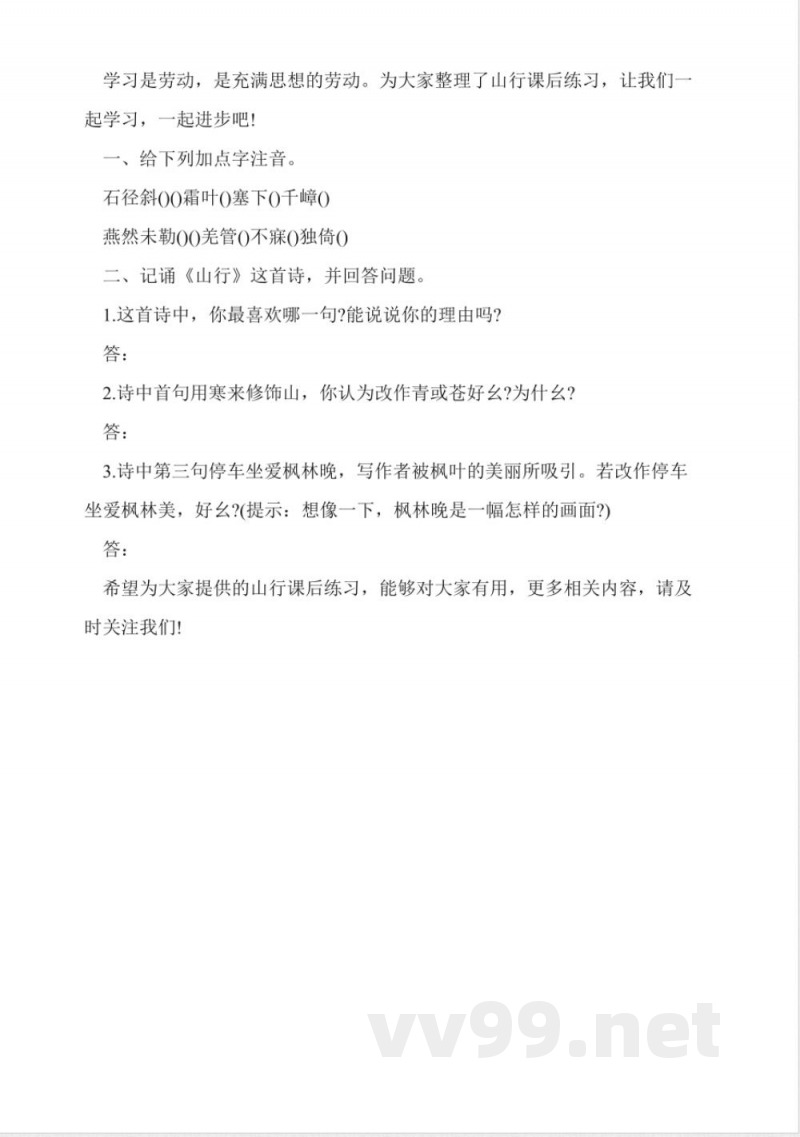 学习是劳动，是充满思想的劳动。为大家整理了山行课后练习，让我们一起学习，一起进步吧!

一、给下列加点字注音。

石径斜()()霜叶()塞下()千嶂()

燕然未勒()()羌管()不寐()独倚()

二、记诵《山行》这首诗，并回答问题。

1.这首诗中，你最喜欢哪一句?能说说你的理由吗?

答：

2.诗中首句用寒来修饰山，你认为改作青或苍好幺?为什幺?

答：

3.诗中第三句停车坐爱枫林晚，写作者被枫叶的美丽所吸引。若改作停车坐爱枫林美，好幺?(提示：想像一下，枫林晚是一幅怎样的画面?)

答：

希望为大家提供的山行课后练习，能够对大家有用，更多相关内容，请及时关注我们!

vv99.net